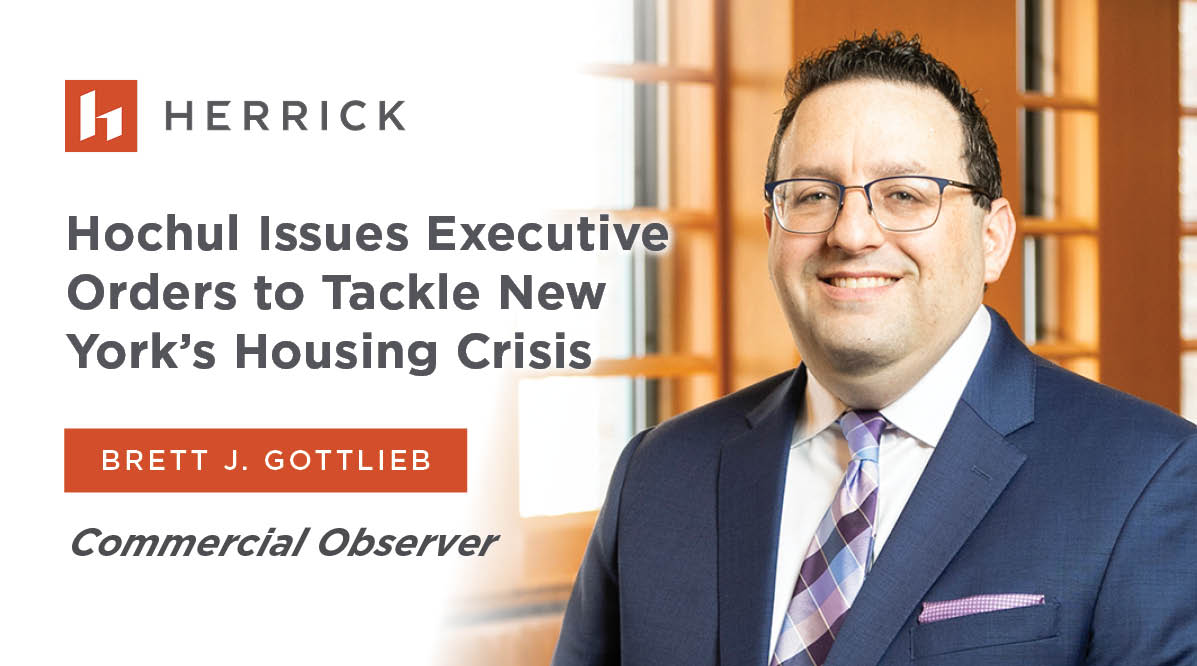 HERRICK

Hochul Issues Executive Orders to Tackle New York's Housing Crisis

BRETT J. GOTTLIEB

Commercial Observer